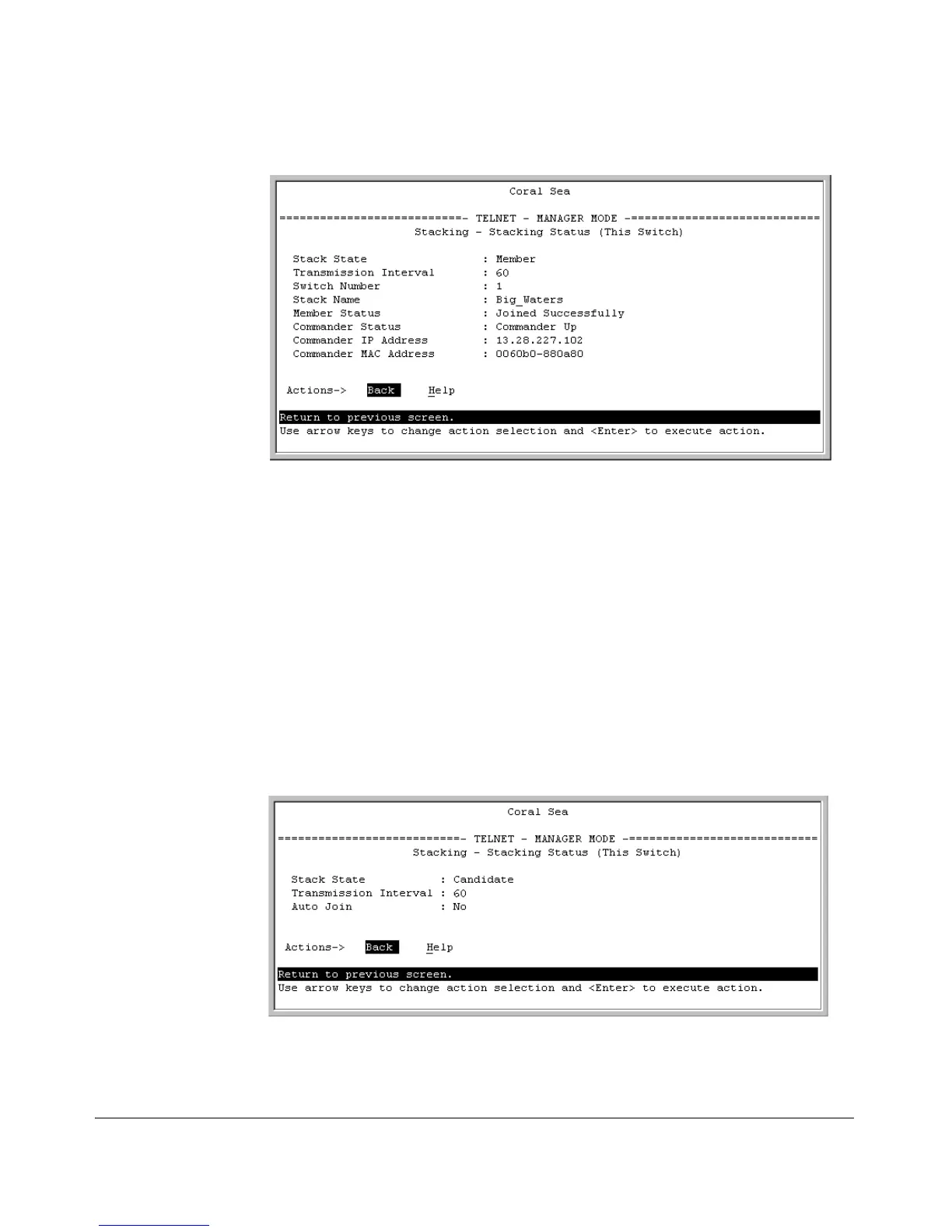 Coral Sea

===========================- TELNET - MANAGER MODE -============================
Stacking - Stacking Status (This Switch)

Stack State : Member
Transmission Interval : 60
Switch Number : 1
Stack Name : Big_Waters
Member Status : Joined Successfully
Commander Status : Commander Up
Commander IP Address : 13.28.227.102
Commander MAC Address : 0060b0-880a80

Actions-> Back Help

Return to previous screen.
Use arrow keys to change action selection and <Enter> to execute action.

Coral Sea

===========================- TELNET - MANAGER MODE -============================
Stacking - Stacking Status (This Switch)

Stack State : Candidate
Transmission Interval : 60
Auto Join : No

Actions-> Back Help

Return to previous screen.
Use arrow keys to change action selection and <Enter> to execute action.